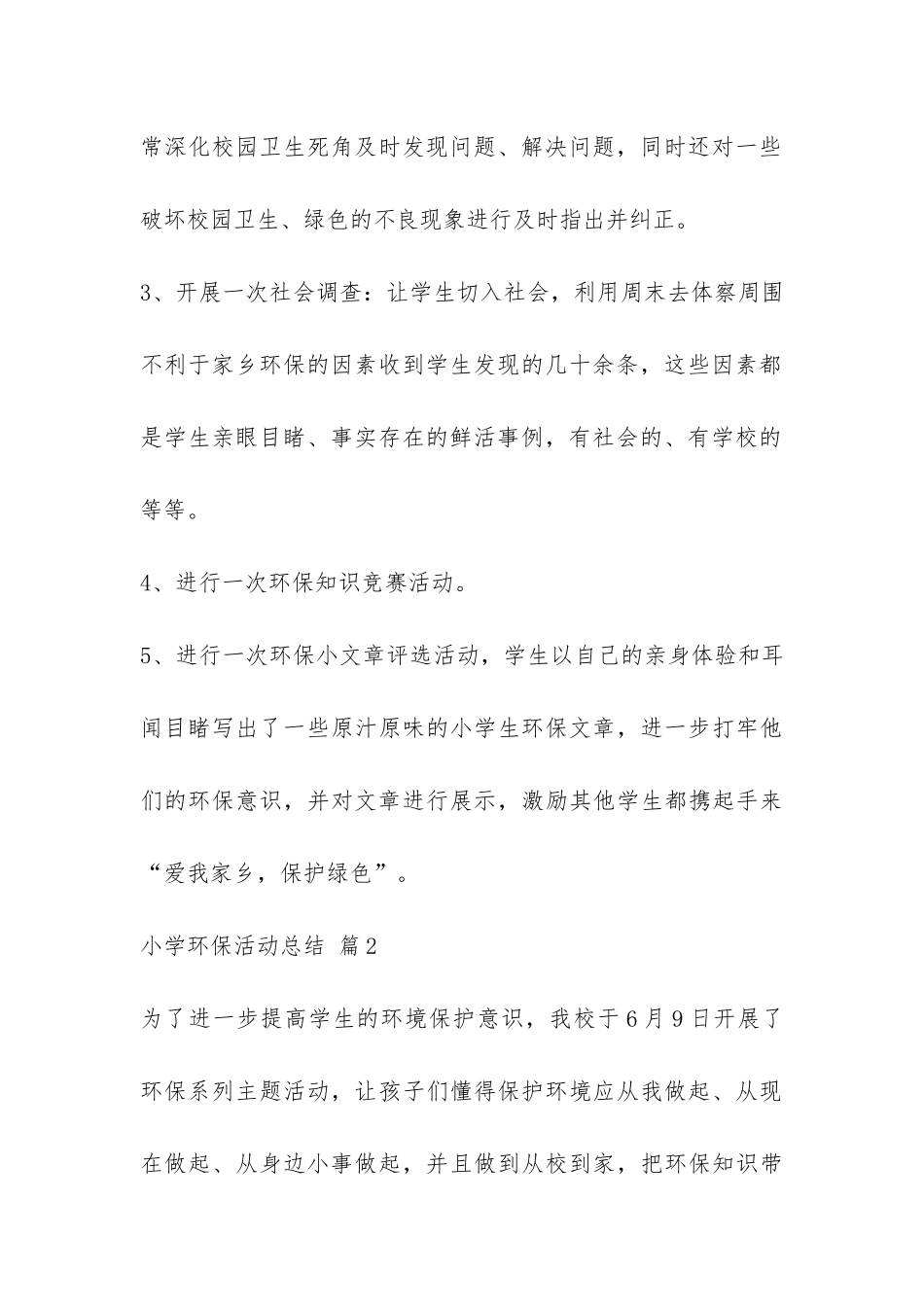 常深化校园卫生死角及时发现问题、解决问题，同时还对一些破坏校园卫生、绿色的不良现象进行及时指出并纠正。

3、开展一次社会调查：让学生切入社会，利用周末去体察周围不利于家乡环保的因素收到学生发现的几十余条，这些因素都是学生亲眼目睹、事实存在的鲜活事例，有社会的、有学校的等等。

4、进行一次环保知识竞赛活动。

5、进行一次环保小文章评选活动，学生以自己的亲身体验和耳闻目睹写出了一些原汁原味的小学生环保文章，进一步打牢他们的环保意识，并对文章进行展示，激励其他学生都携起手来“爱我家乡，保护绿色”。

小学环保活动总结 篇2

为了进一步提高学生的环境保护意识，我校于6月9日开展了环保系列主题活动，让孩子们懂得保护环境应从我做起、从现在做起、从身边小事做起，并且做到从校到家，把环保知识带